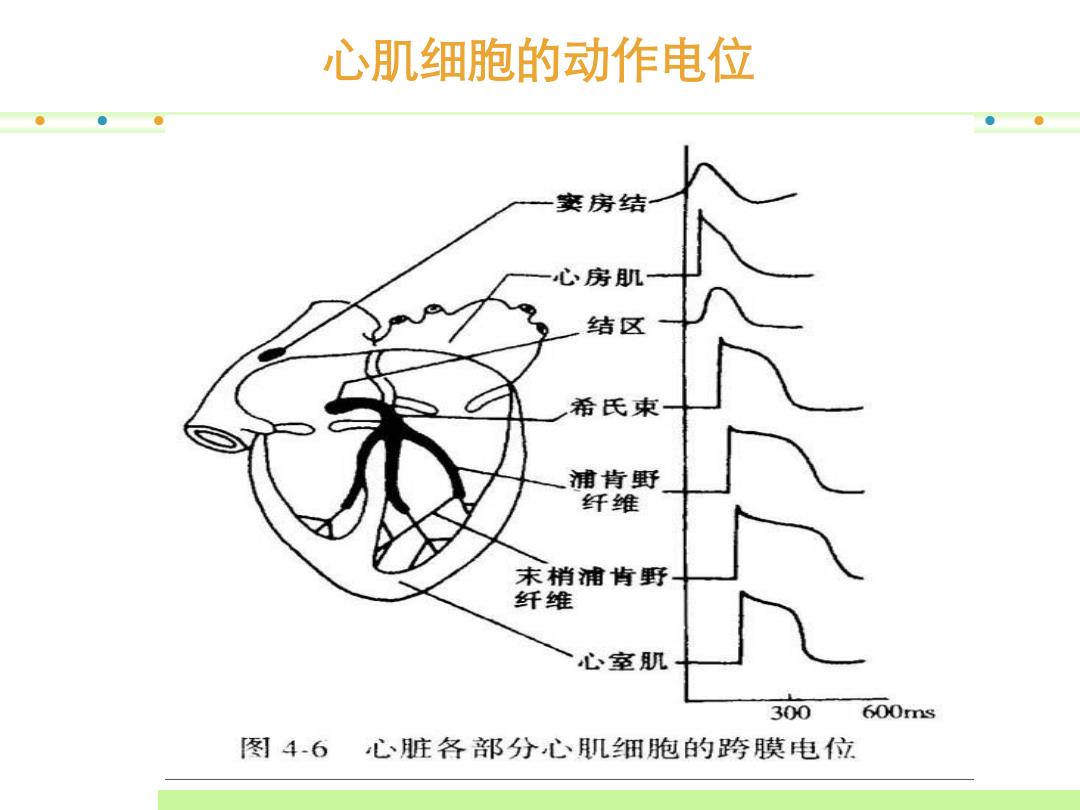 心肌细胞的动作电位

窦房结

心房肌

结区

希氏束

浦肯野纤维

末梢浦肯野纤维

心室肌

300 600ms

图 4-6 心脏各部分心肌细胞的跨膜电位